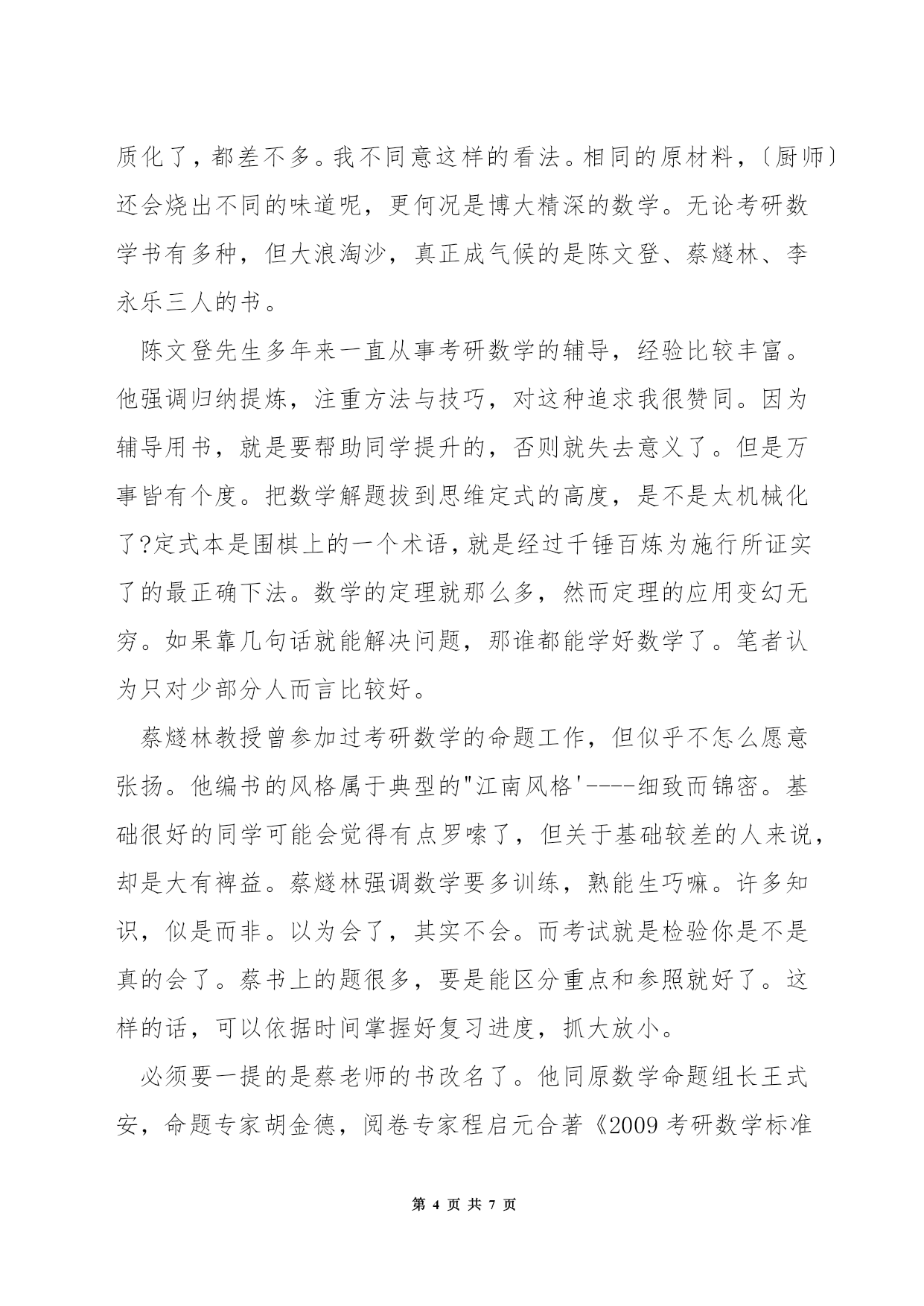 质化了，都差不多。我不同意这样的看法。相同的原材料，〔厨师〕还会烧出不同的味道呢，更何况是博大精深的数学。无论考研数学书有多种，但大浪淘沙，真正成气候的是陈文登、蔡燧林、李永乐三人的书。

陈文登先生多年来一直从事考研数学的辅导，经验比较丰富。他强调归纳提炼，注重方法与技巧，对这种追求我很赞同。因为辅导用书，就是要帮助同学提升的，否则就失去意义了。但是万事皆有个度。把数学解题拔到思维定式的高度，是不是太机械化了?定式本是围棋上的一个术语，就是经过千锤百炼为施行所证实了的最正确下法。数学的定理就那么多，然而定理的应用变幻无穷。如果靠几句话就能解决问题，那谁都能学好数学了。笔者认为只对少部分人而言比较好。

蔡燧林教授曾参加过考研数学的命题工作，但似乎不怎么愿意张扬。他编书的风格属于典型的"江南风格'----细致而锦密。基础很好的同学可能会觉得有点罗嗦了，但关于基础较差的人来说，却是大有裨益。蔡燧林强调数学要多训练，熟能生巧嘛。许多知识，似是而非。以为会了，其实不会。而考试就是检验你是不是真的会了。蔡书上的题很多，要是能区分重点和参照就好了。这样的话，可以依据时间掌握好复习进度，抓大放小。

必须要一提的是蔡老师的书改名了。他同原数学命题组长王式安，命题专家胡金德，阅卷专家程启元合著《2009 考研数学标准

第 4 页 共 7 页